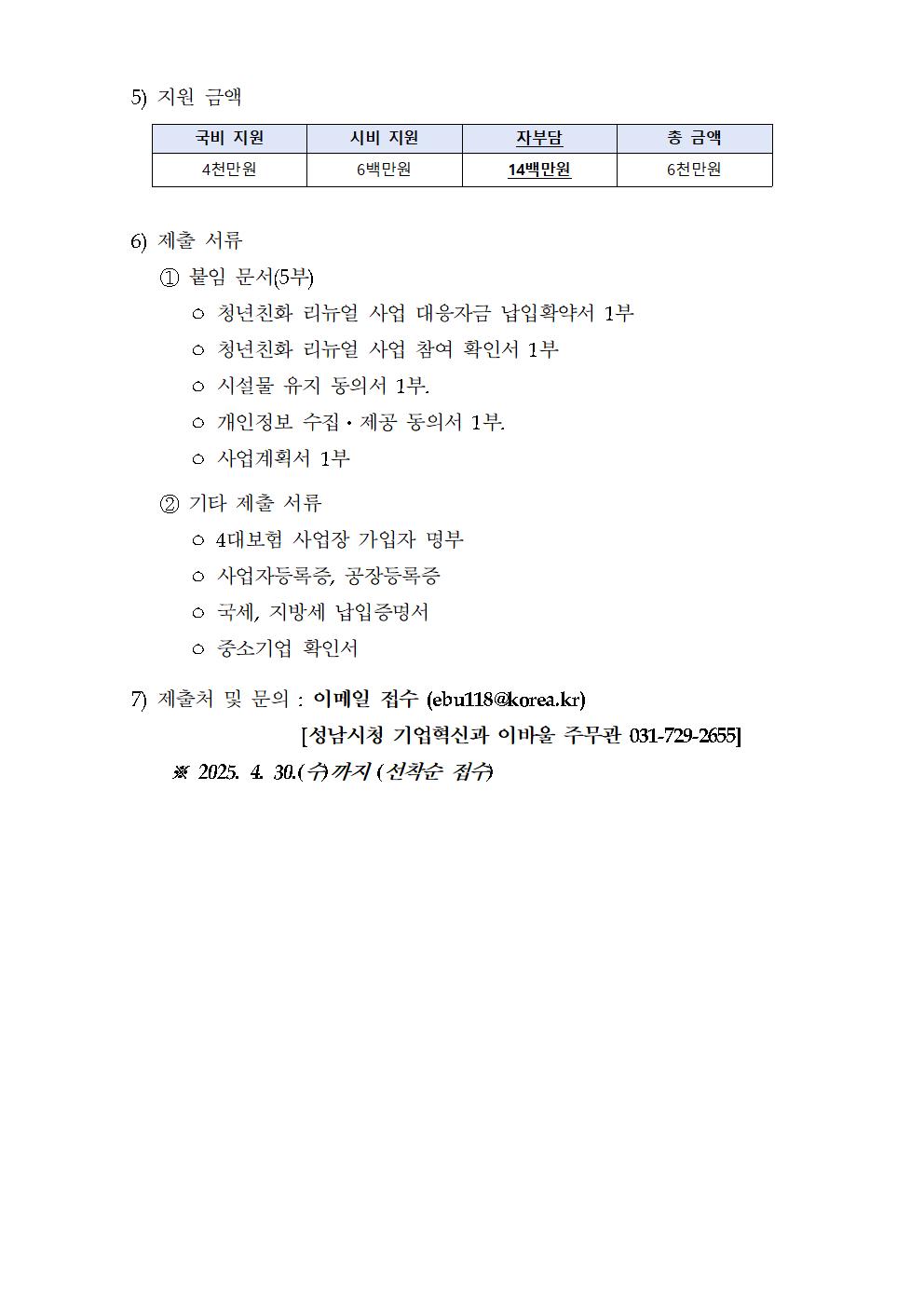 5) 지원 금액

| 국비 지원 | 시비 지원 | 자부담 | 총 금액 |
|---|---|---|---|
| 4천만원 | 6백만원 | 14백만원 | 6천만원 |

6) 제출 서류

① 붙임 문서(5부)

○ 청년친화 리뉴얼 사업 대응자금 납입확약서 1부

○ 청년친화 리뉴얼 사업 참여 확인서 1부

○ 시설물 유지 동의서 1부.

○ 개인정보 수집·제공 동의서 1부.

○ 사업계획서 1부

② 기타 제출 서류

○ 4대보험 사업장 가입자 명부

○ 사업자등록증, 공장등록증

○ 국세, 지방세 납입증명서

○ 중소기업 확인서

7) 제출처 및 문의 : 이메일 접수 (ebu118@korea.kr)

[성남시청 기업혁신과 이바울 주무관 031-729-2655]

※ 2025. 4. 30.(수)까지 (선착순 접수)